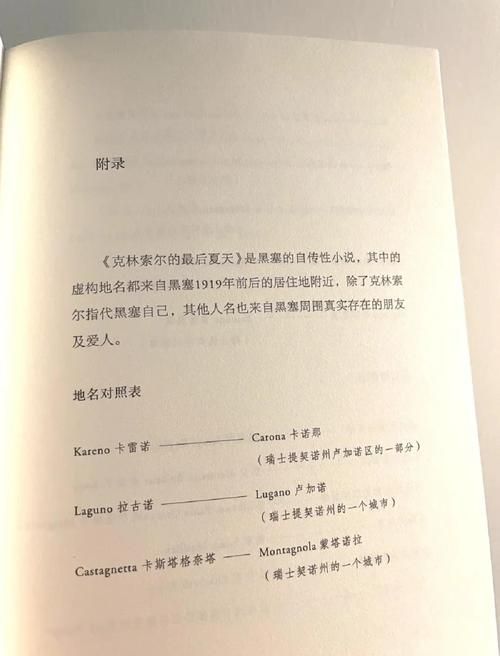 附录

《克林索尔的最后夏天》是黑塞的自传性小说，其中的虚构地名都来自黑塞1919年前后的居住地附近，除了克林索尔指代黑塞自己，其他人名也来自黑塞周围真实存在的朋友及爱人。

地名对照表

Kareno 卡雷诺 —— Carona 卡诺那
（瑞士提契诺州卢加诺区的一部分）

Laguno 拉古诺 —— Lugano 卢加诺
（瑞士提契诺州的一个城市）

Castagnetta 卡斯塔格奈塔 —— Montagnola 蒙塔诺拉
（瑞士契诺州的一个城市）